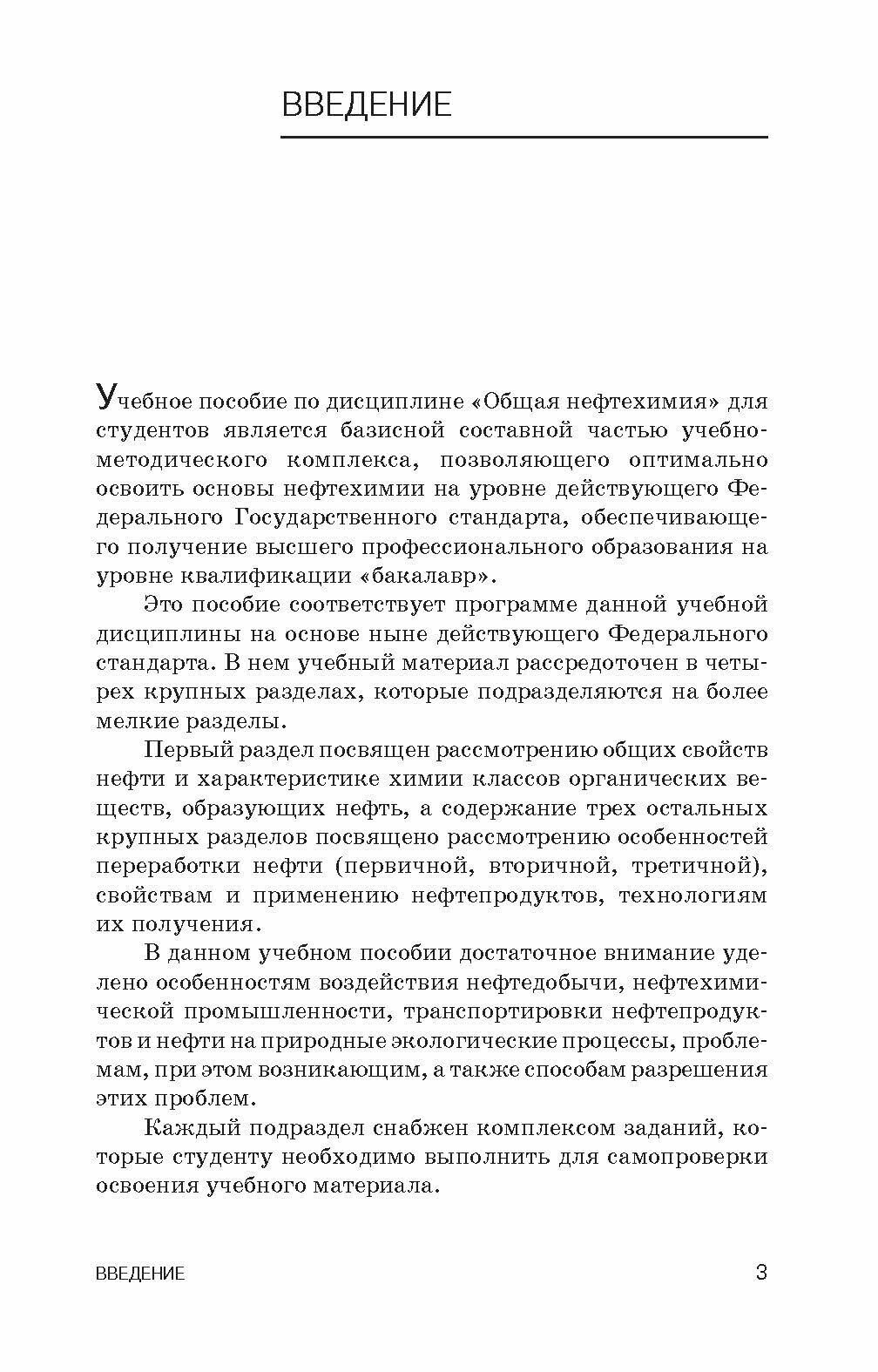 ВВЕДЕНИЕ

Учебное пособие по дисциплине «Общая нефтехимия» для студентов является базисной составной частью учебно-методического комплекса, позволяющего оптимально освоить основы нефтехимии на уровне действующего Федерального Государственного стандарта, обеспечивающего получение высшего профессионального образования на уровне квалификации «бакалавр».

Это пособие соответствует программе данной учебной дисциплины на основе ныне действующего Федерального стандарта. В нем учебный материал рассредоточен в четырех крупных разделах, которые подразделяются на более мелкие разделы.

Первый раздел посвящен рассмотрению общих свойств нефти и характеристике химии классов органических веществ, образующих нефть, а содержание трех остальных крупных разделов посвящено рассмотрению особенностей переработки нефти (первичной, вторичной, третичной), свойствам и применению нефтепродуктов, технологиям их получения.

В данном учебном пособии достаточное внимание уделено особенностям воздействия нефтедобычи, нефтехимической промышленности, транспортировки нефтепродуктов и нефти на природные экологические процессы, проблемам, при этом возникающим, а также способам разрешения этих проблем.

Каждый подраздел снабжен комплексом заданий, которые студенту необходимо выполнить для самопроверки освоения учебного материала.

ВВЕДЕНИЕ 3